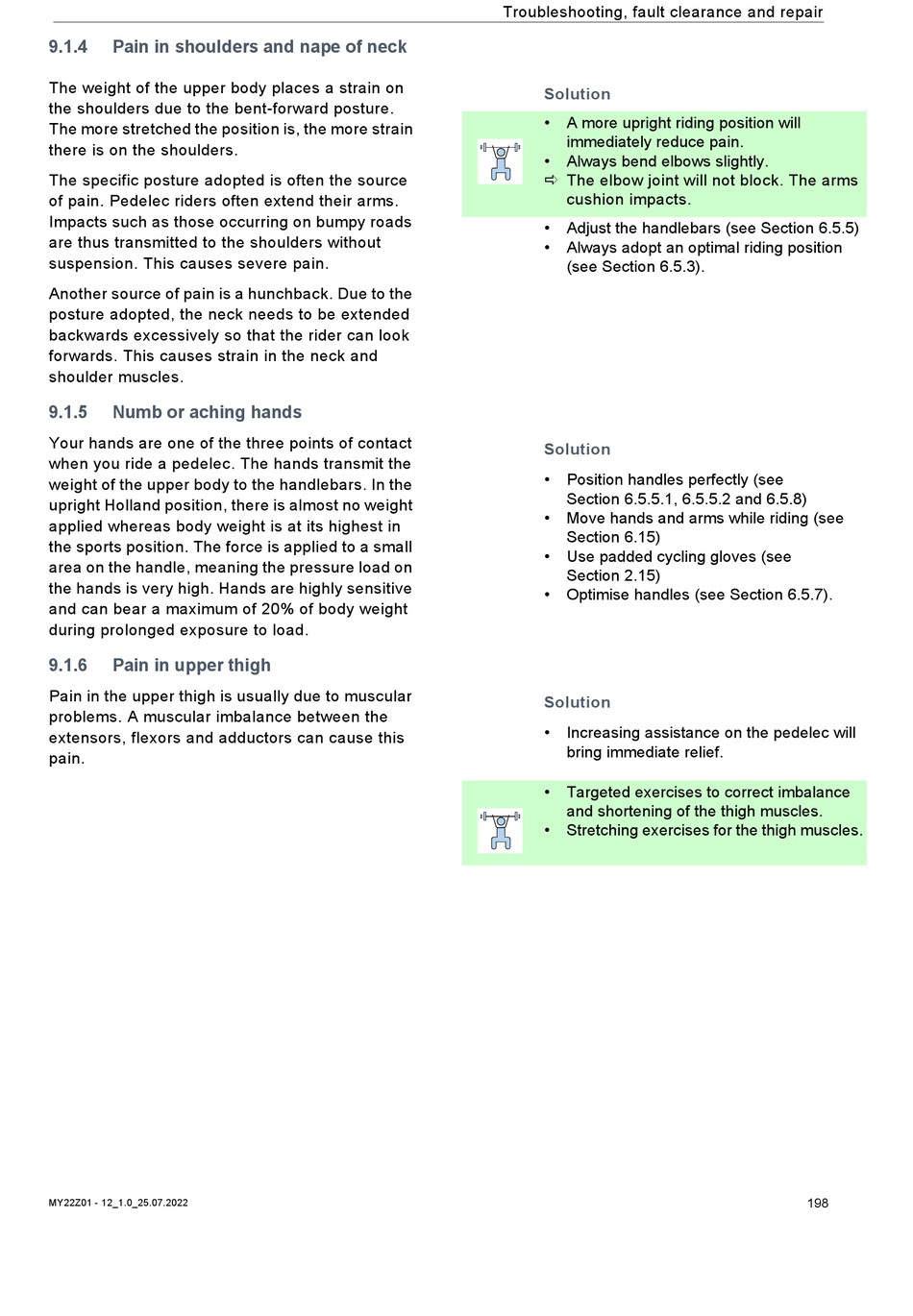 Troubleshooting, fault clearance and repair

9.1.4 Pain in shoulders and nape of neck

The weight of the upper body places a strain on the shoulders due to the bent-forward posture. The more stretched the position is, the more strain there is on the shoulders.

The specific posture adopted is often the source of pain. Pedelec riders often extend their arms. Impacts such as those occurring on bumpy roads are thus transmitted to the shoulders without suspension. This causes severe pain.

Another source of pain is a hunchback. Due to the posture adopted, the neck needs to be extended backwards excessively so that the rider can look forwards. This causes strain in the neck and shoulder muscles.

Solution

• A more upright riding position will immediately reduce pain.
• Always bend elbows slightly.
⇨ The elbow joint will not block. The arms cushion impacts.

• Adjust the handlebars (see Section 6.5.5)
• Always adopt an optimal riding position (see Section 6.5.3).

9.1.5 Numb or aching hands

Your hands are one of the three points of contact when you ride a pedelec. The hands transmit the weight of the upper body to the handlebars. In the upright Holland position, there is almost no weight applied whereas body weight is at its highest in the sports position. The force is applied to a small area on the handle, meaning the pressure load on the hands is very high. Hands are highly sensitive and can bear a maximum of 20% of body weight during prolonged exposure to load.

Solution

• Position handles perfectly (see Section 6.5.5.1, 6.5.5.2 and 6.5.8)
• Move hands and arms while riding (see Section 6.15)
• Use padded cycling gloves (see Section 2.15)
• Optimise handles (see Section 6.5.7).

9.1.6 Pain in upper thigh

Pain in the upper thigh is usually due to muscular problems. A muscular imbalance between the extensors, flexors and adductors can cause this pain.

Solution

• Increasing assistance on the pedelec will bring immediate relief.

• Targeted exercises to correct imbalance and shortening of the thigh muscles.
• Stretching exercises for the thigh muscles.

MY22Z01 - 12_1.0_25.07.2022

198